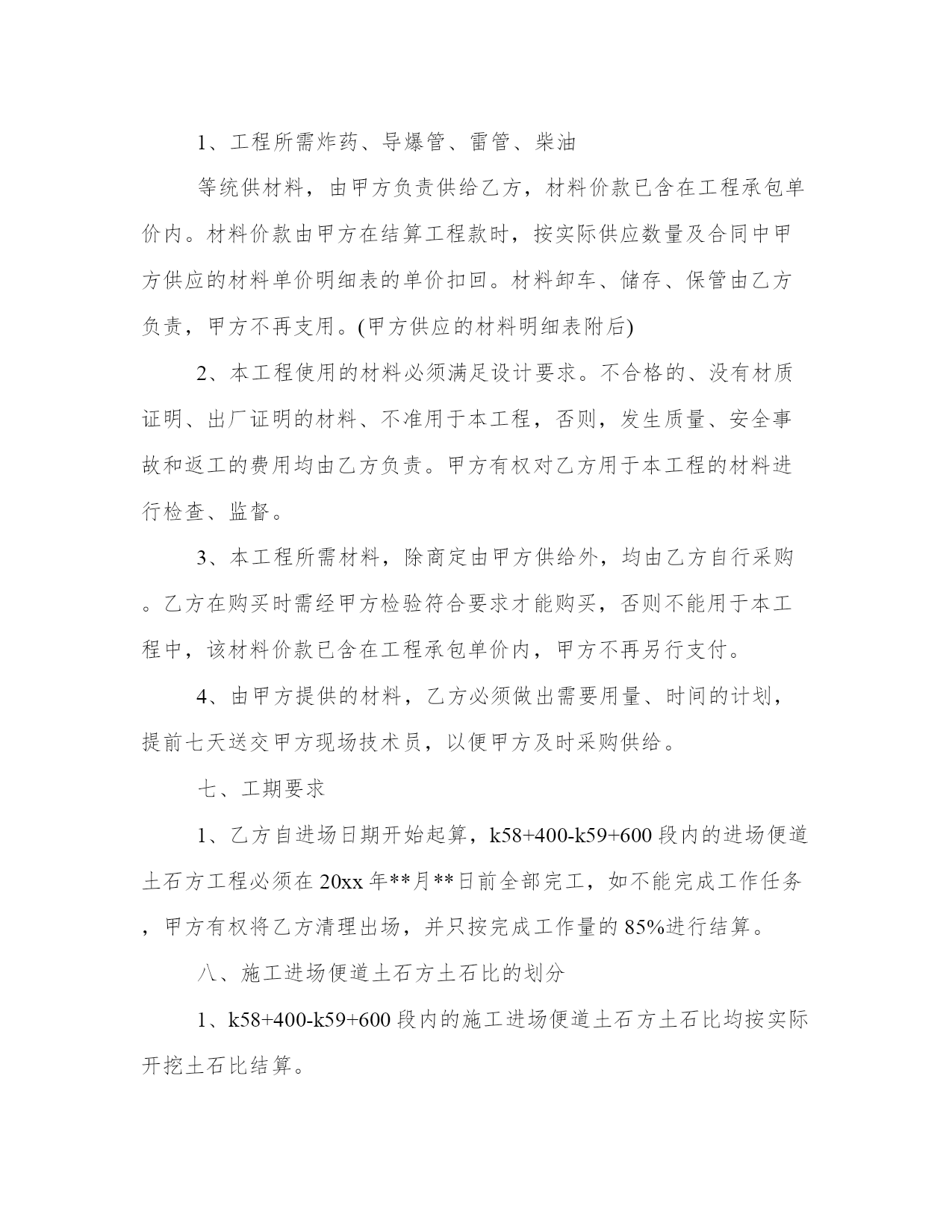 1、工程所需炸药、导爆管、雷管、柴油

等统供材料，由甲方负责供给乙方，材料价款已含在工程承包单价内。材料价款由甲方在结算工程款时，按实际供应数量及合同中甲方供应的材料单价明细表的单价扣回。材料卸车、储存、保管由乙方负责，甲方不再支用。(甲方供应的材料明细表附后)

2、本工程使用的材料必须满足设计要求。不合格的、没有材质证明、出厂证明的材料、不准用于本工程，否则，发生质量、安全事故和返工的费用均由乙方负责。甲方有权对乙方用于本工程的材料进行检查、监督。

3、本工程所需材料，除商定由甲方供给外，均由乙方自行采购。乙方在购买时需经甲方检验符合要求才能购买，否则不能用于本工程中，该材料价款已含在工程承包单价内，甲方不再另行支付。

4、由甲方提供的材料，乙方必须做出需要用量、时间的计划，提前七天送交甲方现场技术员，以便甲方及时采购供给。

七、工期要求

1、乙方自进场日期开始起算，k58+400-k59+600 段内的进场便道土石方工程必须在 20xx 年**月**日前全部完工，如不能完成工作任务，甲方有权将乙方清理出场，并只按完成工作量的 85%进行结算。

八、施工进场便道土石方土石比的划分

1、k58+400-k59+600 段内的施工进场便道土石方土石比均按实际开挖土石比结算。